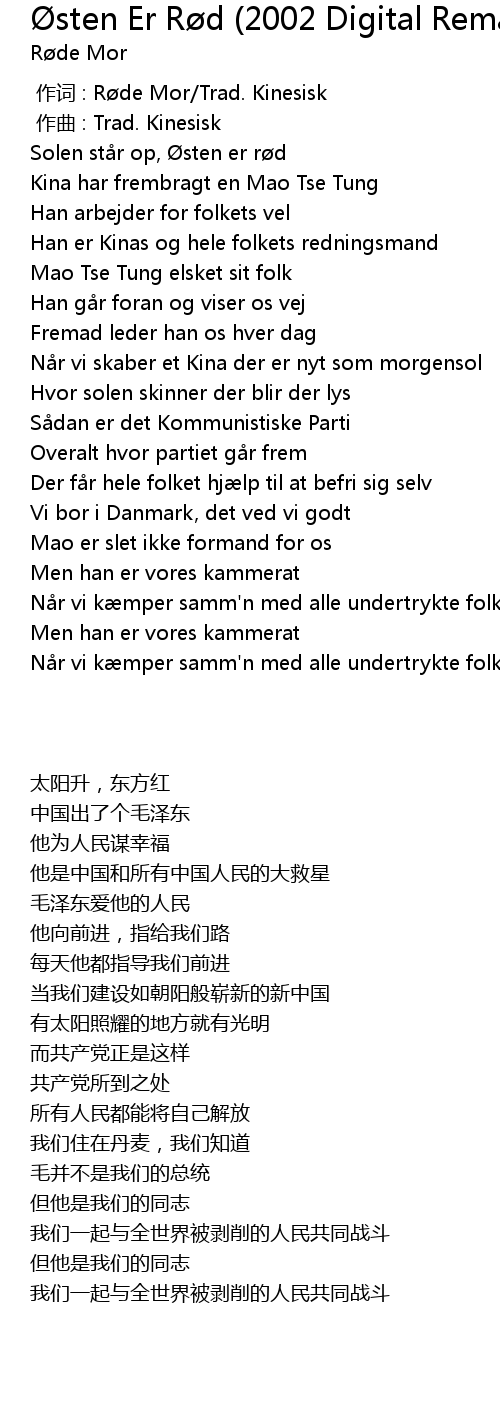 Østen Er Rød (2002 Digital Rema
Røde Mor

作词 : Røde Mor/Trad. Kinesisk
作曲 : Trad. Kinesisk
Solen står op, Østen er rød
Kina har frembragt en Mao Tse Tung
Han arbejder for folkets vel
Han er Kinas og hele folkets redningsmand
Mao Tse Tung elsket sit folk
Han går foran og viser os vej
Fremad leder han os hver dag
Når vi skaber et Kina der er nyt som morgensol
Hvor solen skinner der blir der lys
Sådan er det Kommunistiske Parti
Overalt hvor partiet går frem
Der får hele folket hjælp til at befri sig selv
Vi bor i Danmark, det ved vi godt
Mao er slet ikke formand for os
Men han er vores kammerat
Når vi kæmper samm'n med alle undertrykte folk
Men han er vores kammerat
Når vi kæmper samm'n med alle undertrykte folk

太阳升，东方红
中国出了个毛泽东
他为人民谋幸福
他是中国和所有中国人民的大救星
毛泽东爱他的人民
他向前进，指给我们路
每天他都指导我们前进
当我们建设如朝阳般崭新的新中国
有太阳照耀的地方就有光明
而共产党正是这样
共产党所到之处
所有人民都能将自己解放
我们住在丹麦，我们知道
毛并不是我们的总统
但他是我们的同志
我们一起与全世界被剥削的人民共同战斗
但他是我们的同志
我们一起与全世界被剥削的人民共同战斗